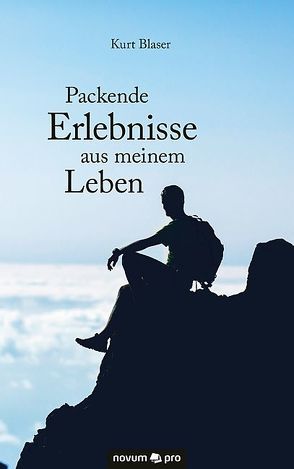 Kurt Blaser

Packende Erlebnisse aus meinem Leben

novum pro